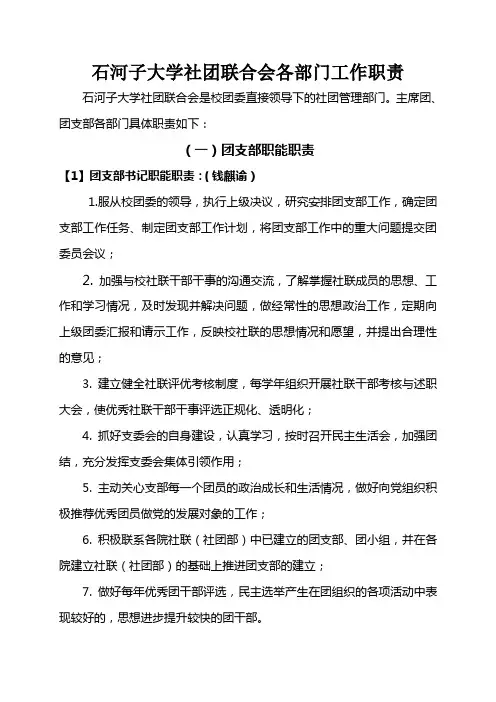 石河子大学社团联合会各部门工作职责

石河子大学社团联合会是校团委直接领导下的社团管理部门。主席团、团支部各部门具体职责如下：

（一）团支部职能职责

【1】团支部书记职能职责：（钱麒谕）

1.服从校团委的领导，执行上级决议，研究安排团支部工作，确定团支部工作任务、制定团支部工作计划，将团支部工作中的重大问题提交团委员会议；

2. 加强与校社联干部干事的沟通交流，了解掌握社联成员的思想、工作和学习情况，及时发现并解决问题，做经常性的思想政治工作，定期向上级团委汇报和请示工作，反映校社联的思想情况和愿望，并提出合理性的意见；

3. 建立健全社联评优考核制度，每学年组织开展社联干部考核与述职大会，使优秀社联干部干事评选正规化、透明化；

4. 抓好支委会的自身建设，认真学习，按时召开民主生活会，加强团结，充分发挥支委会集体引领作用；

5. 主动关心支部每一个团员的政治成长和生活情况，做好向党组织积极推荐优秀团员做党的发展对象的工作；

6. 积极联系各院社联（社团部）中已建立的团支部、团小组，并在各院建立社联（社团部）的基础上推进团支部的建立；

7. 做好每年优秀团干部评选，民主选举产生在团组织的各项活动中表现较好的，思想进步提升较快的团干部。